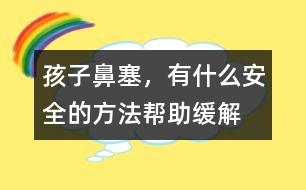 孩子鼻塞，有什么安全的方法帮助缓解